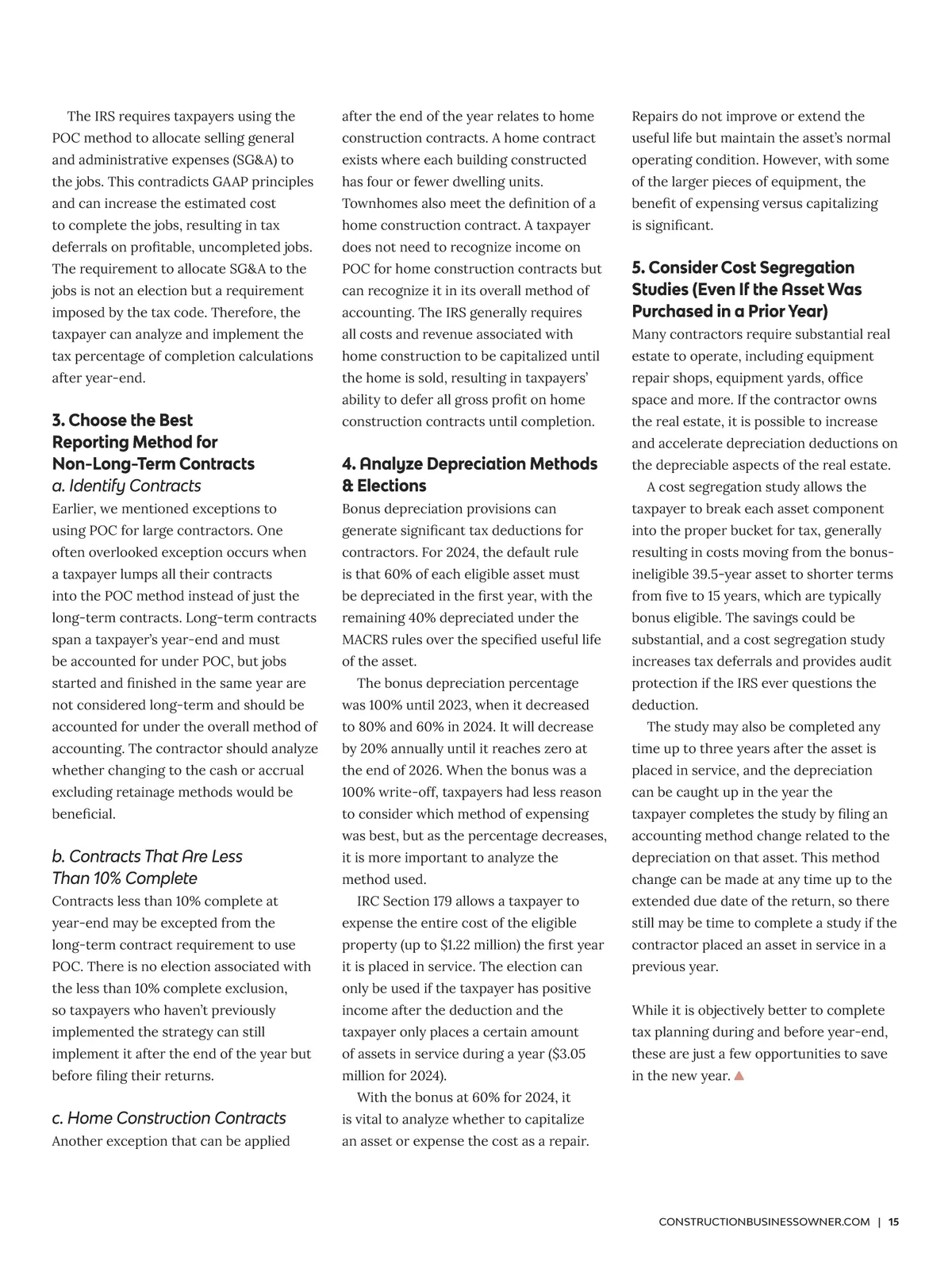 The IRS requires taxpayers using the POC method to allocate selling general and administrative expenses (SG&A) to the jobs. This contradicts GAAP principles and can increase the estimated cost to complete the jobs, resulting in tax deferrals on profitable, uncompleted jobs. The requirement to allocate SG&A to the jobs is not an election but a requirement imposed by the tax code. Therefore, the taxpayer can analyze and implement the tax percentage of completion calculations after year-end.

3. Choose the Best Reporting Method for Non-Long-Term Contracts

a. Identify Contracts

Earlier, we mentioned exceptions to using POC for large contractors. One often overlooked exception occurs when a taxpayer lumps all their contracts into the POC method instead of just the long-term contracts. Long-term contracts span a taxpayer's year-end and must be accounted for under POC, but jobs started and finished in the same year are not considered long-term and should be accounted for under the overall method of accounting. The contractor should analyze whether changing to the cash or accrual excluding retainage methods would be beneficial.

b. Contracts That Are Less Than 10% Complete

Contracts less than 10% complete at year-end may be excepted from the long-term contract requirement to use POC. There is no election associated with the less than 10% complete exclusion, so taxpayers who haven't previously implemented the strategy can still implement it after the end of the year but before filing their returns.

c. Home Construction Contracts

Another exception that can be applied after the end of the year relates to home construction contracts. A home contract exists where each building constructed has four or fewer dwelling units. Townhomes also meet the definition of a home construction contract. A taxpayer does not need to recognize income on POC for home construction contracts but can recognize it in its overall method of accounting. The IRS generally requires all costs and revenue associated with home construction to be capitalized until the home is sold, resulting in taxpayers' ability to defer all gross profit on home construction contracts until completion.

4. Analyze Depreciation Methods & Elections

Bonus depreciation provisions can generate significant tax deductions for contractors. For 2024, the default rule is that 60% of each eligible asset must be depreciated in the first year, with the remaining 40% depreciated under the MACRS rules over the specified useful life of the asset.

The bonus depreciation percentage was 100% until 2023, when it decreased to 80% and 60% in 2024. It will decrease by 20% annually until it reaches zero at the end of 2026. When the bonus was a 100% write-off, taxpayers had less reason to consider which method of expensing was best, but as the percentage decreases, it is more important to analyze the method used.

IRC Section 179 allows a taxpayer to expense the entire cost of the eligible property (up to $1.22 million) the first year it is placed in service. The election can only be used if the taxpayer has positive income after the deduction and the taxpayer only places a certain amount of assets in service during a year ($3.05 million for 2024).

With the bonus at 60% for 2024, it is vital to analyze whether to capitalize an asset or expense the cost as a repair. Repairs do not improve or extend the useful life but maintain the asset's normal operating condition. However, with some of the larger pieces of equipment, the benefit of expensing versus capitalizing is significant.

5. Consider Cost Segregation Studies (Even If the Asset Was Purchased in a Prior Year)

Many contractors require substantial real estate to operate, including equipment repair shops, equipment yards, office space and more. If the contractor owns the real estate, it is possible to increase and accelerate depreciation deductions on the depreciable aspects of the real estate.

A cost segregation study allows the taxpayer to break each asset component into the proper bucket for tax, generally resulting in costs moving from the bonus-ineligible 39.5-year asset to shorter terms from five to 15 years, which are typically bonus eligible. The savings could be substantial, and a cost segregation study increases tax deferrals and provides audit protection if the IRS ever questions the deduction.

The study may also be completed any time up to three years after the asset is placed in service, and the depreciation can be caught up in the year the taxpayer completes the study by filing an accounting method change related to the depreciation on that asset. This method change can be made at any time up to the extended due date of the return, so there still may be time to complete a study if the contractor placed an asset in service in a previous year.

While it is objectively better to complete tax planning during and before year-end, these are just a few opportunities to save in the new year.

CONSTRUCTIONBUSINESSOWNER.COM | 15